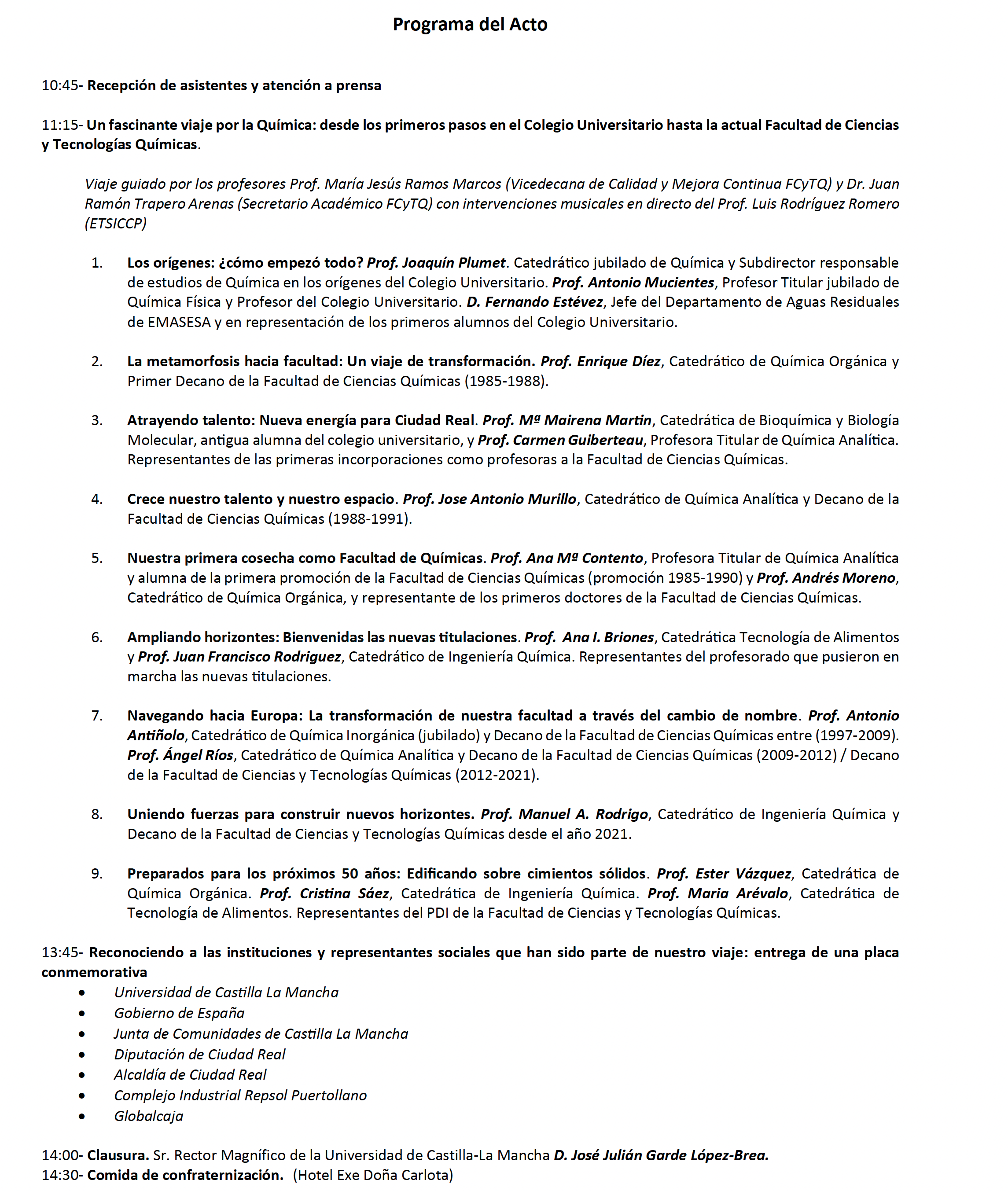 Programa del Acto

10:45- Recepción de asistentes y atención a prensa

11:15- Un fascinante viaje por la Química: desde los primeros pasos en el Colegio Universitario hasta la actual Facultad de Ciencias y Tecnologías Químicas.

Viaje guiado por los profesores Prof. María Jesús Ramos Marcos (Vicedecana de Calidad y Mejora Continua FCyTQ) y Dr. Juan Ramón Trapero Arenas (Secretario Académico FCyTQ) con intervenciones musicales en directo del Prof. Luis Rodríguez Romero (ETSICCP)

1. Los orígenes: ¿cómo empezó todo? Prof. Joaquín Plumet. Catedrático jubilado de Química y Subdirector responsable de estudios de Química en los orígenes del Colegio Universitario. Prof. Antonio Mucientes, Profesor Titular jubilado de Química Física y Profesor del Colegio Universitario. D. Fernando Estévez, Jefe del Departamento de Aguas Residuales de EMASESA y en representación de los primeros alumnos del Colegio Universitario.

2. La metamorfosis hacia facultad: Un viaje de transformación. Prof. Enrique Díez, Catedrático de Química Orgánica y Primer Decano de la Facultad de Ciencias Químicas (1985-1988).

3. Atrayendo talento: Nueva energía para Ciudad Real. Prof. Mª Mairena Martin, Catedrática de Bioquímica y Biología Molecular, antigua alumna del colegio universitario, y Prof. Carmen Guiberteau, Profesora Titular de Química Analítica. Representantes de las primeras incorporaciones como profesoras a la Facultad de Ciencias Químicas.

4. Crece nuestro talento y nuestro espacio. Prof. Jose Antonio Murillo, Catedrático de Química Analítica y Decano de la Facultad de Ciencias Químicas (1988-1991).

5. Nuestra primera cosecha como Facultad de Químicas. Prof. Ana Mª Contento, Profesora Titular de Química Analítica y alumna de la primera promoción de la Facultad de Ciencias Químicas (promoción 1985-1990) y Prof. Andrés Moreno, Catedrático de Química Orgánica, y representante de los primeros doctores de la Facultad de Ciencias Químicas.

6. Ampliando horizontes: Bienvenidas las nuevas titulaciones. Prof. Ana I. Briones, Catedrática Tecnología de Alimentos y Prof. Juan Francisco Rodriguez, Catedrático de Ingeniería Química. Representantes del profesorado que pusieron en marcha las nuevas titulaciones.

7. Navegando hacia Europa: La transformación de nuestra facultad a través del cambio de nombre. Prof. Antonio Antiñolo, Catedrático de Química Inorgánica (jubilado) y Decano de la Facultad de Ciencias Químicas entre (1997-2009). Prof. Ángel Ríos, Catedrático de Química Analítica y Decano de la Facultad de Ciencias Químicas (2009-2012) / Decano de la Facultad de Ciencias y Tecnologías Químicas (2012-2021).

8. Uniendo fuerzas para construir nuevos horizontes. Prof. Manuel A. Rodrigo, Catedrático de Ingeniería Química y Decano de la Facultad de Ciencias y Tecnologías Químicas desde el año 2021.

9. Preparados para los próximos 50 años: Edificando sobre cimientos sólidos. Prof. Ester Vázquez, Catedrática de Química Orgánica. Prof. Cristina Sáez, Catedrática de Ingeniería Química. Prof. Maria Arévalo, Catedrática de Tecnología de Alimentos. Representantes del PDI de la Facultad de Ciencias y Tecnologías Químicas.

13:45- Reconociendo a las instituciones y representantes sociales que han sido parte de nuestro viaje: entrega de una placa conmemorativa
• Universidad de Castilla La Mancha
• Gobierno de España
• Junta de Comunidades de Castilla La Mancha
• Diputación de Ciudad Real
• Alcaldía de Ciudad Real
• Complejo Industrial Repsol Puertollano
• Globalcaja

14:00- Clausura. Sr. Rector Magnífico de la Universidad de Castilla-La Mancha D. José Julián Garde López-Brea.
14:30- Comida de confraternización. (Hotel Exe Doña Carlota)